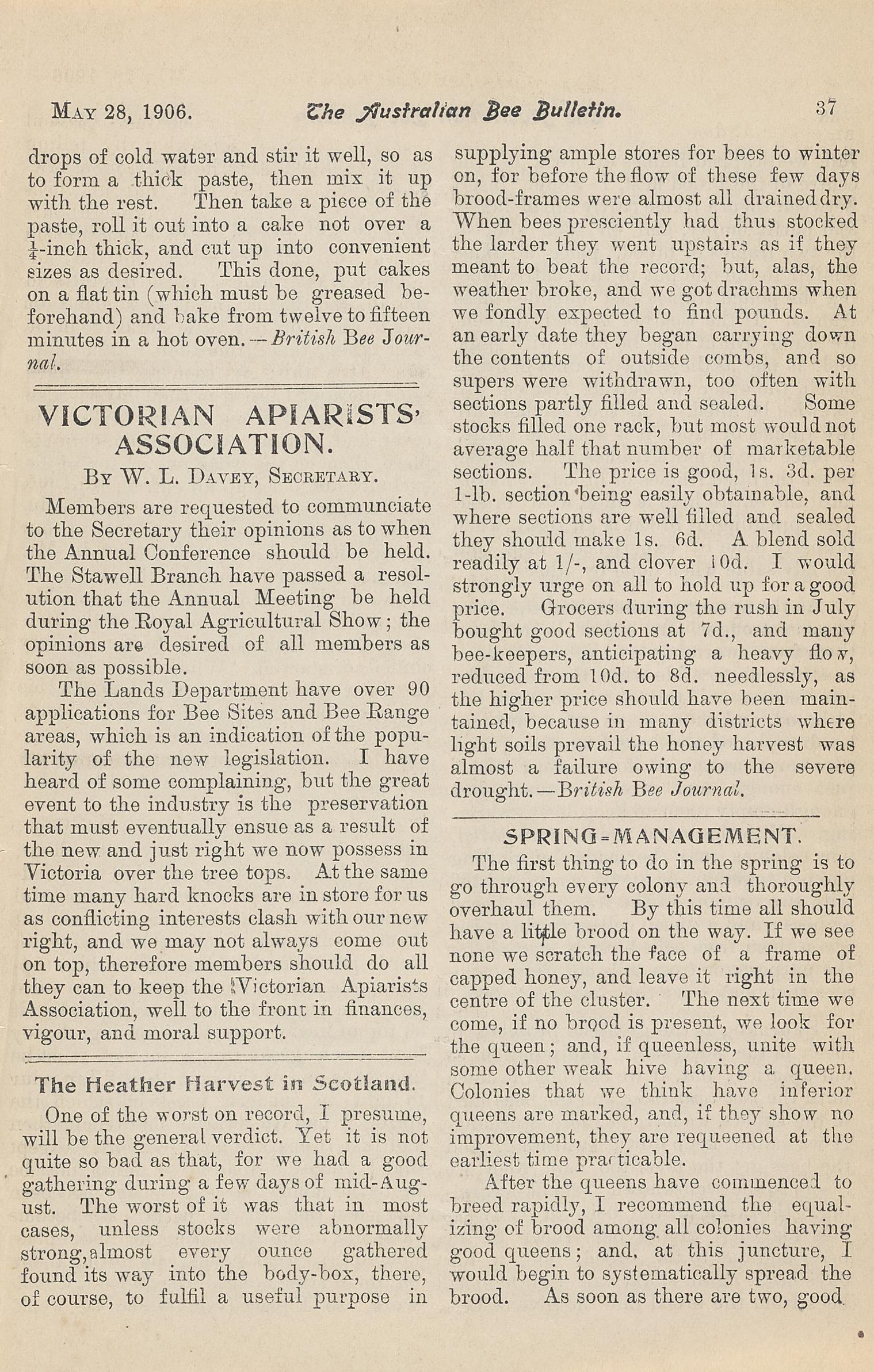 MAY 28, 1906. The Australian Bee Bulletin. 37

drops of cold water and stir it well, so as to form a thick paste, then mix it up with the rest. Then take a piece of the paste, roll it out into a cake not over a $\frac{1}{4}$-inch thick, and cut up into convenient sizes as desired. This done, put cakes on a flat tin (which must be greased beforehand) and bake from twelve to fifteen minutes in a hot oven.—British Bee Journal.

VICTORIAN APIARISTS' ASSOCIATION.

BY W. L. DAVEY, SECRETARY.

Members are requested to communciate to the Secretary their opinions as to when the Annual Conference should be held. The Stawell Branch have passed a resolution that the Annual Meeting be held during the Royal Agricultural Show; the opinions are desired of all members as soon as possible.

The Lands Department have over 90 applications for Bee Sites and Bee Range areas, which is an indication of the popularity of the new legislation. I have heard of some complaining, but the great event to the industry is the preservation that must eventually ensue as a result of the new and just right we now possess in Victoria over the tree tops. At the same time many hard knocks are in store for us as conflicting interests clash with our new right, and we may not always come out on top, therefore members should do all they can to keep the Victorian Apiarists Association, well to the front in finances, vigour, and moral support.

The Heather Harvest in Scotland.

One of the worst on record, I presume, will be the general verdict. Yet it is not quite so bad as that, for we had a good gathering during a few days of mid-August. The worst of it was that in most cases, unless stocks were abnormally strong, almost every ounce gathered found its way into the body-box, there, of course, to fulfil a useful purpose in supplying ample stores for bees to winter on, for before the flow of these few days brood-frames were almost all drained dry. When bees presciently had thus stocked the larder they went upstairs as if they meant to beat the record; but, alas, the weather broke, and we got drachms when we fondly expected to find pounds. At an early date they began carrying down the contents of outside combs, and so supers were withdrawn, too often with sections partly filled and sealed. Some stocks filled one rack, but most would not average half that number of marketable sections. The price is good, 1s. 3d. per 1-lb. section being easily obtainable, and where sections are well filled and sealed they should make 1s. 6d. A blend sold readily at 1/-, and clover 10d. I would strongly urge on all to hold up for a good price. Grocers during the rush in July bought good sections at 7d., and many bee-keepers, anticipating a heavy flow, reduced from 10d. to 8d. needlessly, as the higher price should have been maintained, because in many districts where light soils prevail the honey harvest was almost a failure owing to the severe drought.—British Bee Journal.

SPRING-MANAGEMENT.

The first thing to do in the spring is to go through every colony and thoroughly overhaul them. By this time all should have a little brood on the way. If we see none we scratch the face of a frame of capped honey, and leave it right in the centre of the cluster. The next time we come, if no brood is present, we look for the queen; and, if queenless, unite with some other weak hive having a queen. Colonies that we think have inferior queens are marked, and, if they show no improvement, they are requeened at the earliest time practicable.

After the queens have commenced to breed rapidly, I recommend the equalizing of brood among all colonies having good queens; and, at this juncture, I would begin to systematically spread the brood. As soon as there are two, good